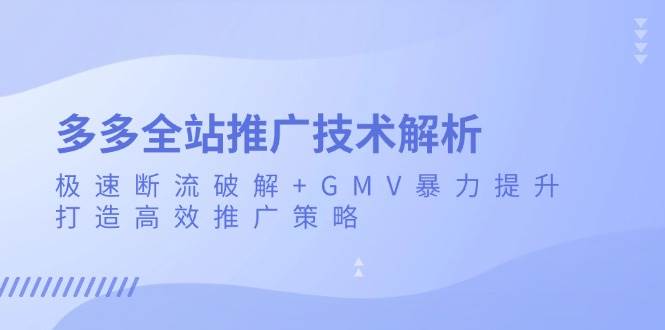 多多全站推广技术解析

极速断流破解+GMV暴力提升
打造高效推广策略